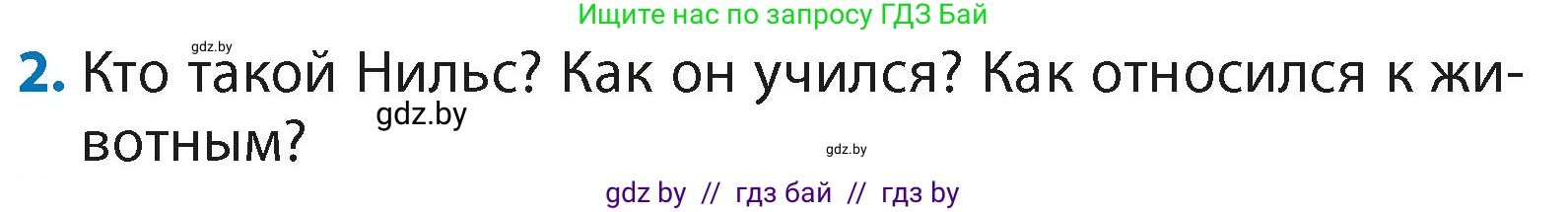 Ищите нас по запросу ГДЗ Бай

gdz.by

2. Кто такой Нильс? Как он учился? Как относился к животным?

gdz.by

gdz.by

gdz by // гдз бай // гдз by